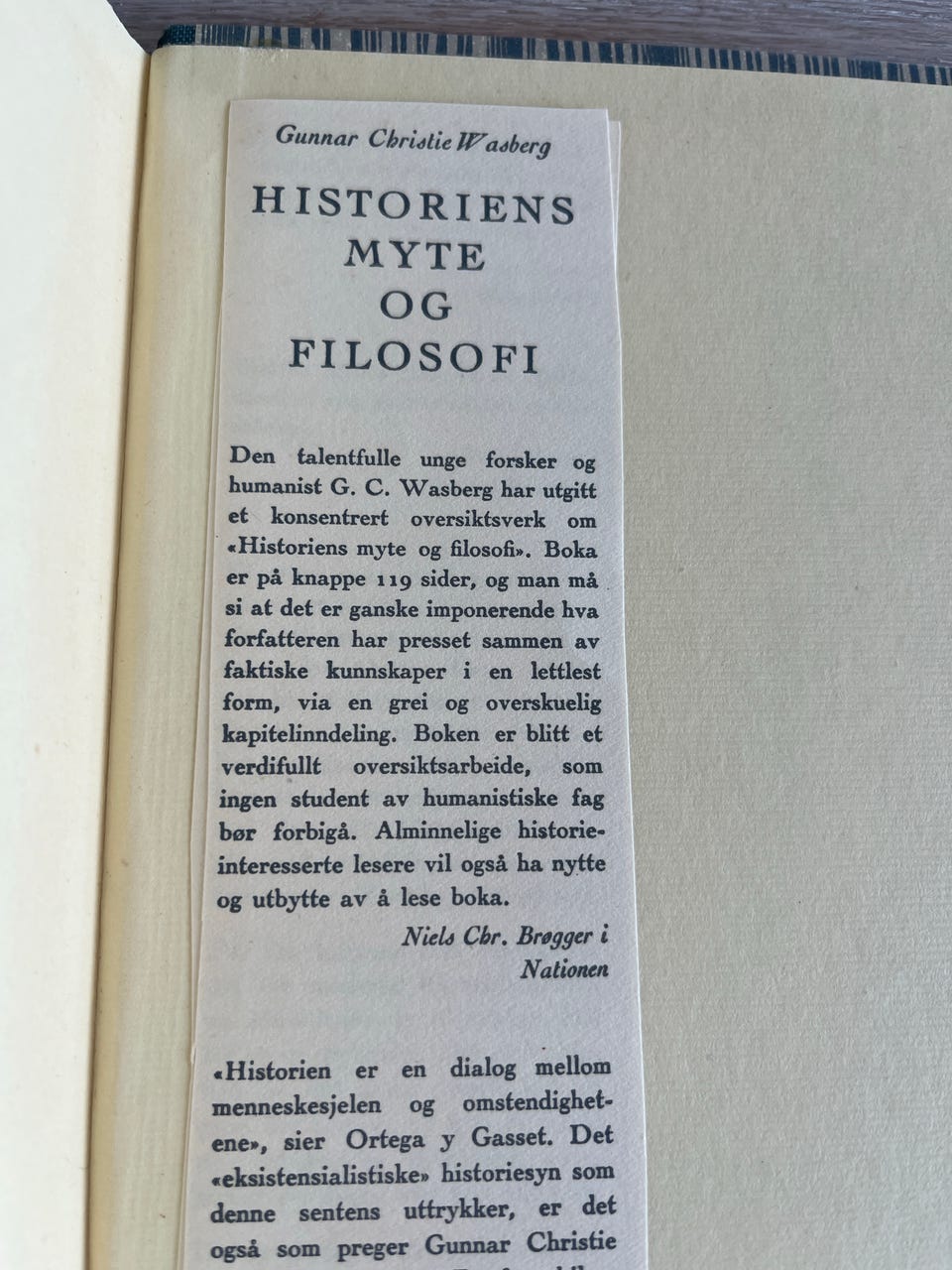 Gunnar Christie Wasberg

HISTORIENS MYTE OG FILOSOFI

Den talentfulle unge forsker og humanist G. C. Wasberg har utgitt et konsentrert oversiktsverk om «Historiens myte og filosofi». Boka er på knappe 119 sider, og man må si at det er ganske imponerende hva forfatteren har presset sammen av faktiske kunnskaper i en lettlest form, via en grei og overskuelig kapitelinndeling. Boken er blitt et verdifullt oversiktsarbeide, som ingen student av humanistiske fag bør forbigå. Alminnelige historieinteresserte lesere vil også ha nytte og utbytte av å lese boka.

Niels Chr. Brøgger i Nationen

«Historien er en dialog mellom menneskesjelen og omstendighetene», sier Ortega y Gasset. Det «eksistensialistiske» historiesyn som denne sentens uttrykker, er det også som preger Gunnar Christie